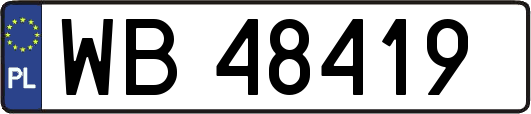 PL
WB 48419